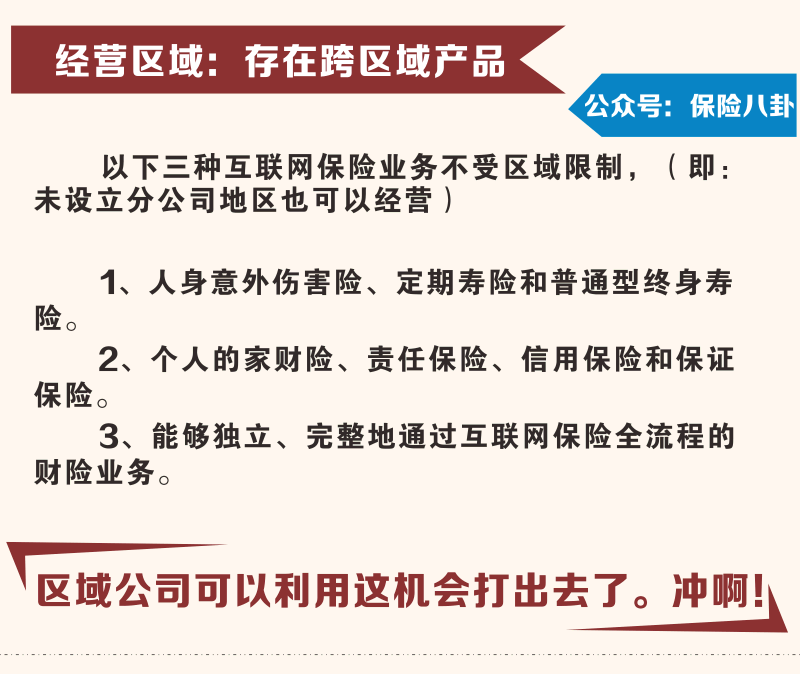 经营区域：存在跨区域产品

公众号：保险八卦

以下三种互联网保险业务不受区域限制，（即：未设立分公司地区也可以经营）

1、人身意外伤害险、定期寿险和普通型终身寿险。

2、个人的家财险、责任保险、信用保险和保证保险。

3、能够独立、完整地通过互联网保险全流程的财险业务。

区域公司可以利用这机会打出去了。冲啊！